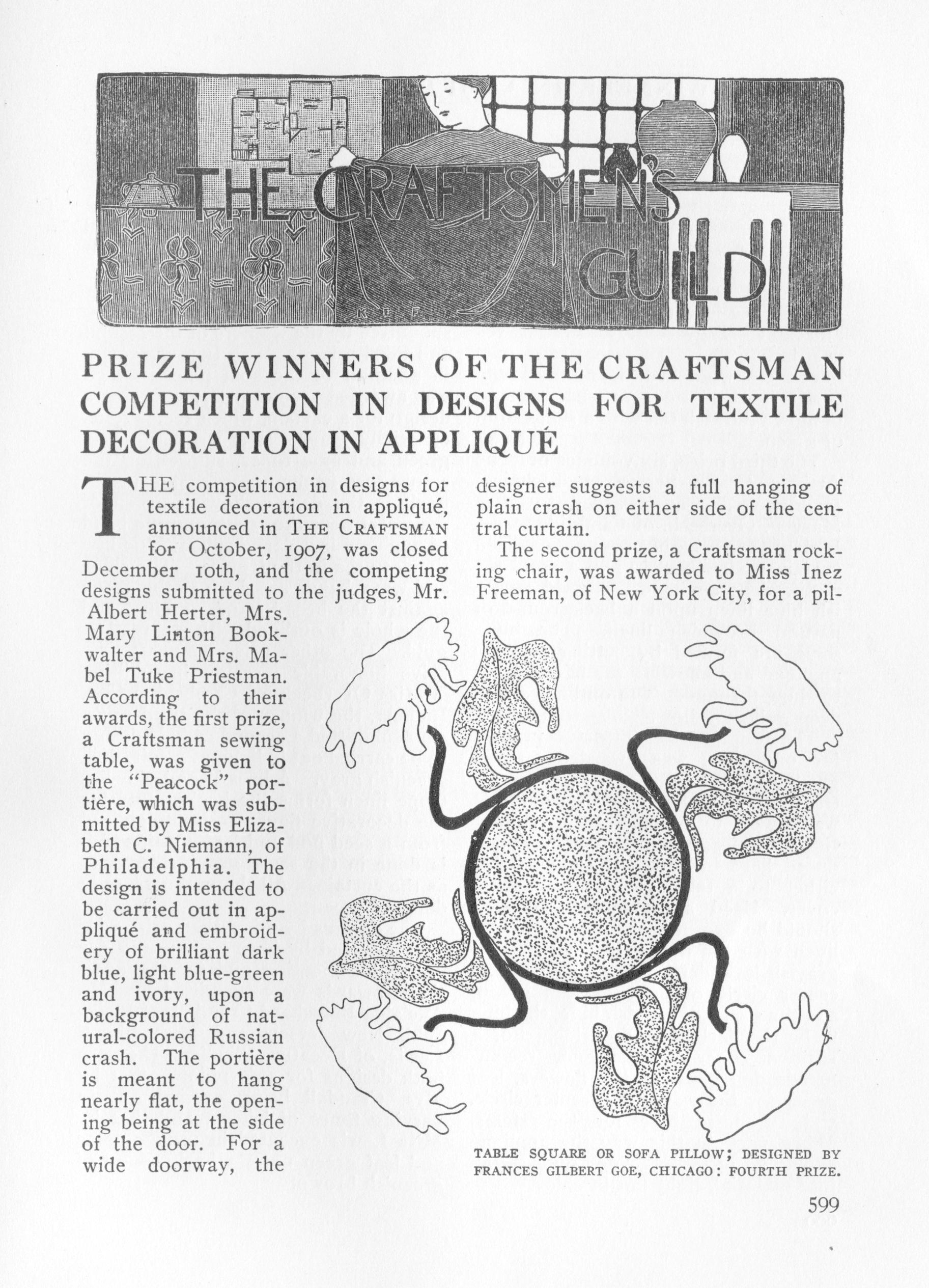 THE CRAFTSMEN'S GUILD

K.L.F.

PRIZE WINNERS OF THE CRAFTSMAN COMPETITION IN DESIGNS FOR TEXTILE DECORATION IN APPLIQUÉ

THE competition in designs for textile decoration in appliqué, announced in THE CRAFTSMAN for October, 1907, was closed December 10th, and the competing designs submitted to the judges, Mr. Albert Herter, Mrs. Mary Linton Bookwalter and Mrs. Mabel Tuke Priestman. According to their awards, the first prize, a Craftsman sewing table, was given to the "Peacock" portière, which was submitted by Miss Elizabeth C. Niemann, of Philadelphia. The design is intended to be carried out in appliqué and embroidery of brilliant dark blue, light blue-green and ivory, upon a background of natural-colored Russian crash. The portière is meant to hang nearly flat, the opening being at the side of the door. For a wide doorway, the designer suggests a full hanging of plain crash on either side of the central curtain.

The second prize, a Craftsman rocking chair, was awarded to Miss Inez Freeman, of New York City, for a pil-

TABLE SQUARE OR SOFA PILLOW; DESIGNED BY FRANCES GILBERT GOE, CHICAGO: FOURTH PRIZE.

599